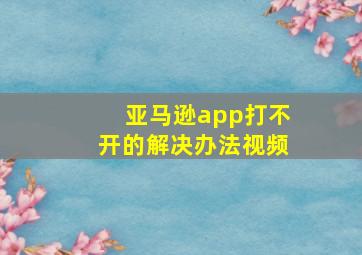 亚马逊app打不开的解决办法视频